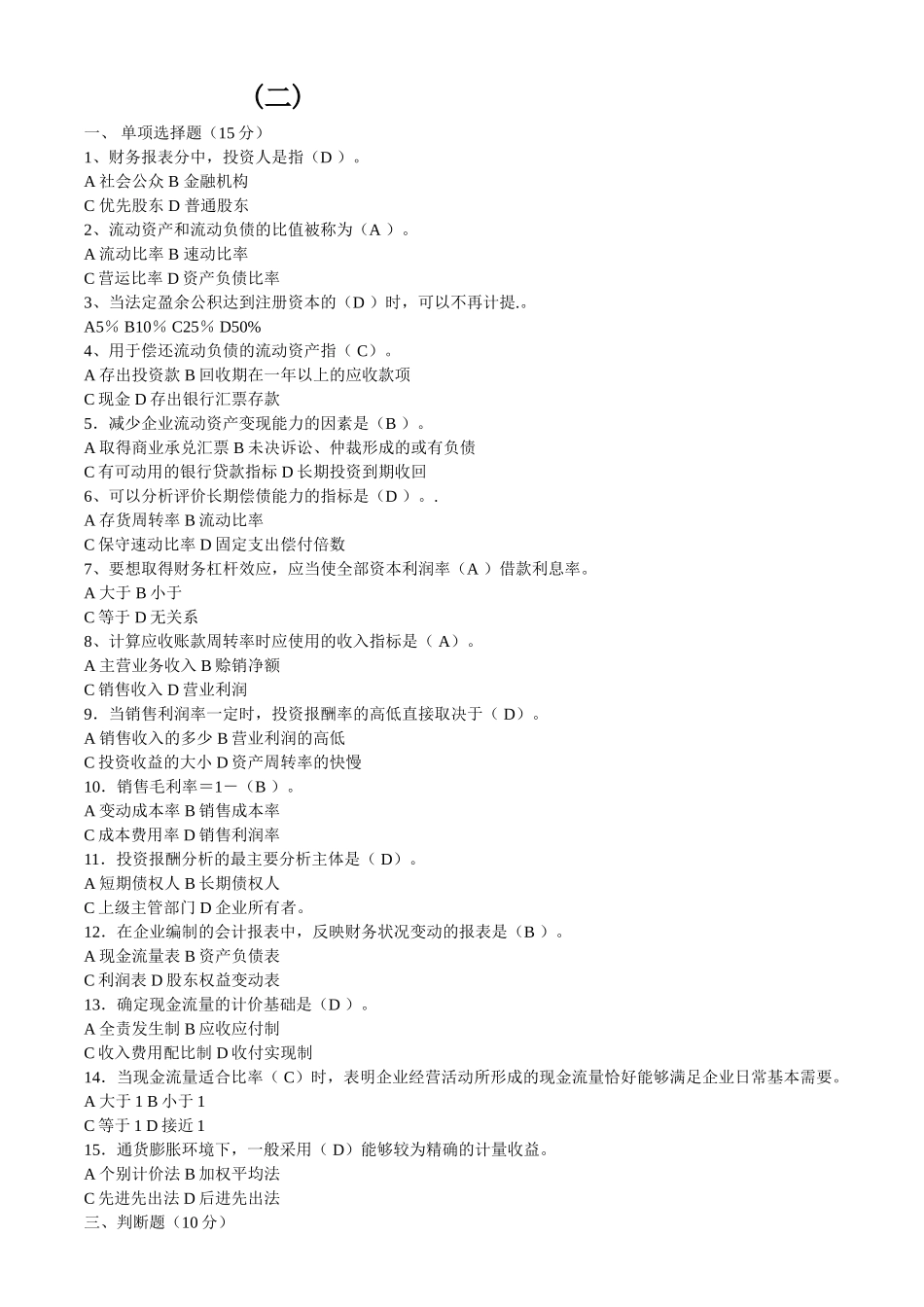 （二）

一、 单项选择题（15 分）
1、财务报表分中，投资人是指（D ）。
A 社会公众 B 金融机构
C 优先股东 D 普通股东
2、流动资产和流动负债的比值被称为（A ）。
A 流动比率 B 速动比率
C 营运比率 D 资产负债比率
3、当法定盈余公积达到注册资本的（D ）时，可以不再计提.。
A5％ B10％ C25％ D50%
4、用于偿还流动负债的流动资产指（ C）。
A 存出投资款 B 回收期在一年以上的应收款项
C 现金 D 存出银行汇票存款
5．减少企业流动资产变现能力的因素是（B ）。
A 取得商业承兑汇票 B 未决诉讼、仲裁形成的或有负债
C 有可动用的银行贷款指标 D 长期投资到期收回
6、可以分析评价长期偿债能力的指标是（D ）。.
A 存货周转率 B 流动比率
C 保守速动比率 D 固定支出偿付倍数
7、要想取得财务杠杆效应，应当使全部资本利润率（A ）借款利息率。
A 大于 B 小于
C 等于 D 无关系
8、计算应收账款周转率时应使用的收入指标是（ A）。
A 主营业务收入 B 赊销净额
C 销售收入 D 营业利润
9．当销售利润率一定时，投资报酬率的高低直接取决于（ D）。
A 销售收入的多少 B 营业利润的高低
C 投资收益的大小 D 资产周转率的快慢
10．销售毛利率＝1－（B ）。
A 变动成本率 B 销售成本率
C 成本费用率 D 销售利润率
11．投资报酬分析的最主要分析主体是（ D）。
A 短期债权人 B 长期债权人
C 上级主管部门 D 企业所有者。
12．在企业编制的会计报表中，反映财务状况变动的报表是（B ）。
A 现金流量表 B 资产负债表
C 利润表 D 股东权益变动表
13．确定现金流量的计价基础是（D ）。
A 全责发生制 B 应收应付制
C 收入费用配比制 D 收付实现制
14．当现金流量适合比率（ C）时，表明企业经营活动所形成的现金流量恰好能够满足企业日常基本需要。
A 大于 1 B 小于 1
C 等于 1 D 接近 1
15．通货膨胀环境下，一般采用（ D）能够较为精确的计量收益。
A 个别计价法 B 加权平均法
C 先进先出法 D 后进先出法
三、判断题（10 分）